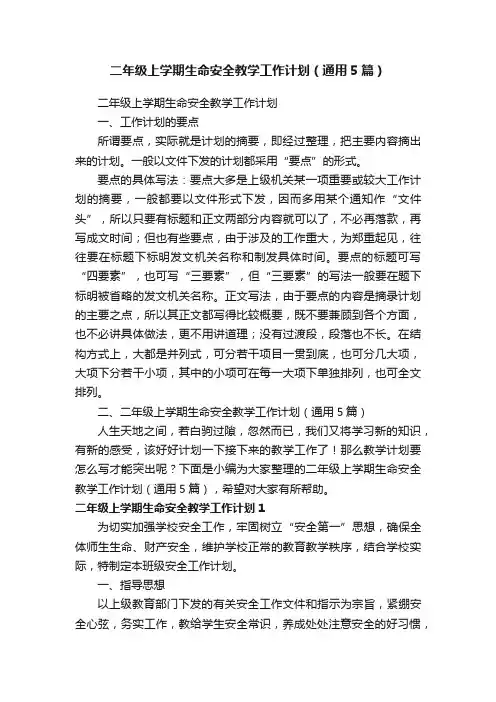 二年级上学期生命安全教学工作计划（通用5篇）

二年级上学期生命安全教学工作计划

一、工作计划的要点

所谓要点，实际就是计划的摘要，即经过整理，把主要内容摘出来的计划。一般以文件下发的计划都采用“要点”的形式。

要点的具体写法：要点大多是上级机关某一项重要或较大工作计划的摘要，一般都要以文件形式下发，因而多用某个通知作“文件头”，所以只要有标题和正文两部分内容就可以了，不必再落款，再写成文时间；但也有些要点，由于涉及的工作重大，为郑重起见，往往要在标题下标明发文机关名称和制发具体时间。要点的标题可写“四要素”，也可写“三要素”，但“三要素”的写法一般要在题下标明被省略的发文机关名称。正文写法，由于要点的内容是摘录计划的主要之点，所以其正文都写得比较概要，既不要兼顾到各个方面，也不必讲具体做法，更不用讲道理；没有过渡段，段落也不长。在结构方式上，大都是并列式，可分若干项目一贯到底，也可分几大项，大项下分若干小项，其中的小项可在每一大项下单独排列，也可全文排列。

二、二年级上学期生命安全教学工作计划（通用5篇）

人生天地之间，若白驹过隙，忽然而已，我们又将学习新的知识，有新的感受，该好好计划一下接下来的教学工作了！那么教学计划要怎么写才能突出呢？下面是小编为大家整理的二年级上学期生命安全教学工作计划（通用5篇），希望对大家有所帮助。

二年级上学期生命安全教学工作计划1

为切实加强学校安全工作，牢固树立“安全第一”思想，确保全体师生生命、财产安全，维护学校正常的教育教学秩序，结合学校实际，特制定本班级安全工作计划。

一、指导思想

以上级教育部门下发的有关安全工作文件和指示为宗旨，紧绷安全心弦，务实工作，教给学生安全常识，养成处处注意安全的好习惯，